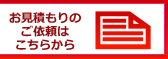 お見積もりの
ご依頼は
こちらから